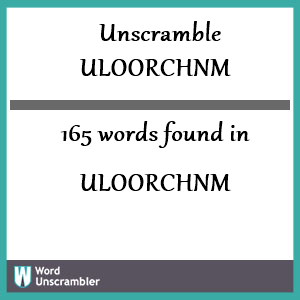 Unscramble
ULOORCHNM

165 words found in

ULOORCHNM

W Word Unscrambler